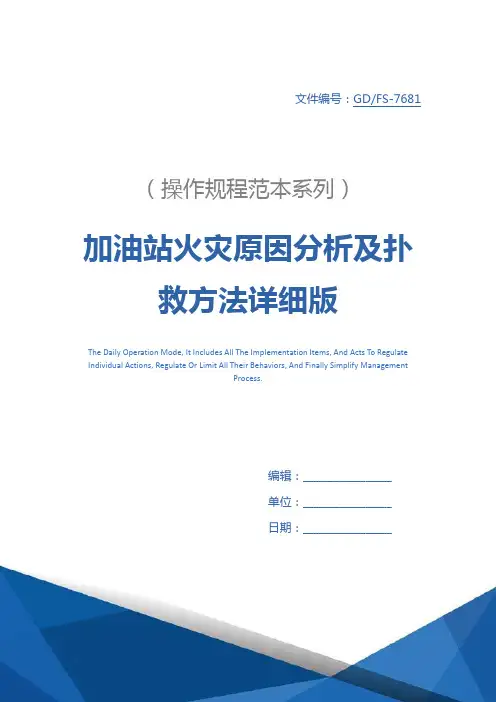 文件编号：GD/FS-7681

（操作规程范本系列）

加油站火灾原因分析及扑救方法详细版

The Daily Operation Mode, It Includes All The Implementation Items, And Acts To Regulate Individual Actions, Regulate Or Limit All Their Behaviors, And Finally Simplify Management Process.

编辑：________________

单位：________________

日期：________________